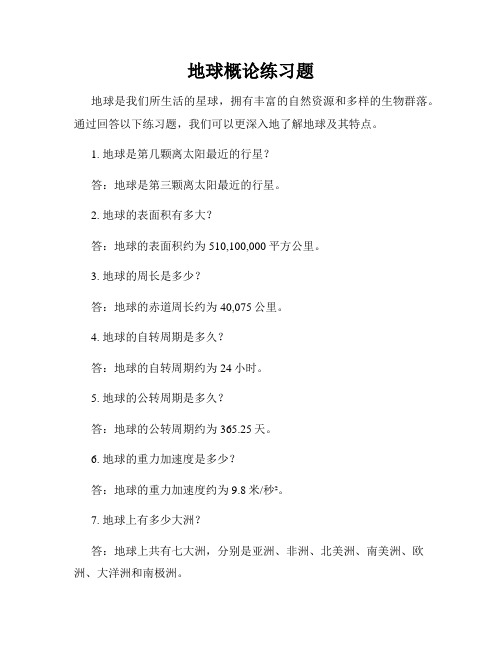 地球概论练习题

地球是我们所生活的星球，拥有丰富的自然资源和多样的生物群落。通过回答以下练习题，我们可以更深入地了解地球及其特点。

1. 地球是第几颗离太阳最近的行星？

答：地球是第三颗离太阳最近的行星。

2. 地球的表面积有多大？

答：地球的表面积约为 510,100,000 平方公里。

3. 地球的周长是多少？

答：地球的赤道周长约为 40,075 公里。

4. 地球的自转周期是多久？

答：地球的自转周期约为 24 小时。

5. 地球的公转周期是多久？

答：地球的公转周期约为 365.25 天。

6. 地球的重力加速度是多少？

答：地球的重力加速度约为 9.8 米/秒²。

7. 地球上有多少大洲？

答：地球上共有七大洲，分别是亚洲、非洲、北美洲、南美洲、欧洲、大洋洲和南极洲。